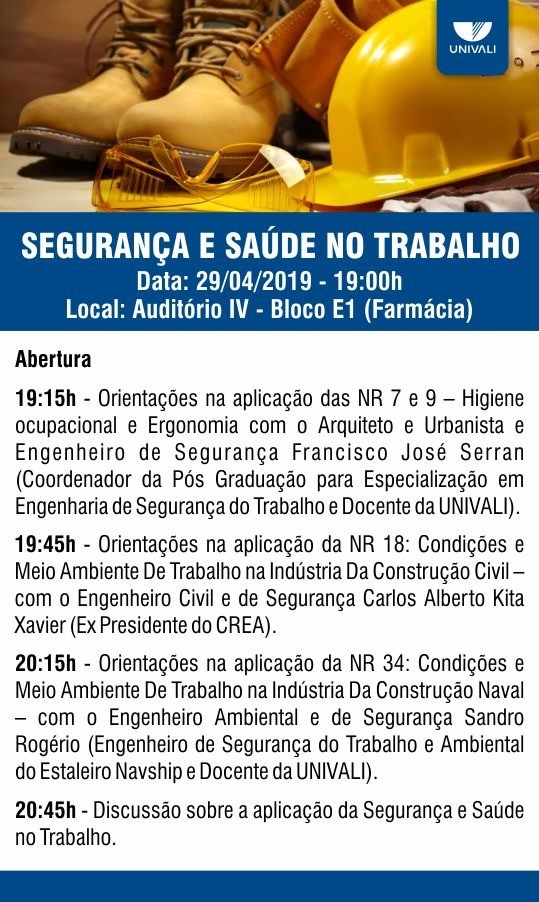 UNIVALI

SEGURANÇA E SAÚDE NO TRABALHO
Data: 29/04/2019 - 19:00h
Local: Auditório IV - Bloco E1 (Farmácia)

Abertura

19:15h - Orientações na aplicação das NR 7 e 9 – Higiene ocupacional e Ergonomia com o Arquiteto e Urbanista e Engenheiro de Segurança Francisco José Serran (Coordenador da Pós Graduação para Especialização em Engenharia de Segurança do Trabalho e Docente da UNIVALI).

19:45h - Orientações na aplicação da NR 18: Condições e Meio Ambiente De Trabalho na Indústria Da Construção Civil – com o Engenheiro Civil e de Segurança Carlos Alberto Kita Xavier (Ex Presidente do CREA).

20:15h - Orientações na aplicação da NR 34: Condições e Meio Ambiente De Trabalho na Indústria Da Construção Naval – com o Engenheiro Ambiental e de Segurança Sandro Rogério (Engenheiro de Segurança do Trabalho e Ambiental do Estaleiro Navship e Docente da UNIVALI).

20:45h - Discussão sobre a aplicação da Segurança e Saúde no Trabalho.